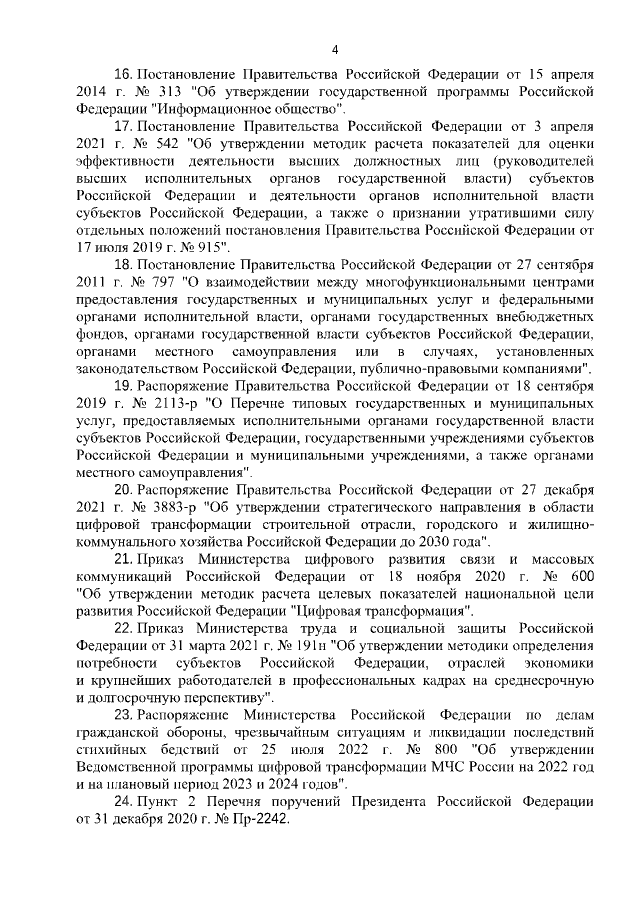 4

16. Постановление Правительства Российской Федерации от 15 апреля 2014 г. № 313 "Об утверждении государственной программы Российской Федерации "Информационное общество".

17. Постановление Правительства Российской Федерации от 3 апреля 2021 г. № 542 "Об утверждении методик расчета показателей для оценки эффективности деятельности высших должностных лиц (руководителей высших исполнительных органов государственной власти) субъектов Российской Федерации и деятельности органов исполнительной власти субъектов Российской Федерации, а также о признании утратившими силу отдельных положений постановления Правительства Российской Федерации от 17 июля 2019 г. № 915".

18. Постановление Правительства Российской Федерации от 27 сентября 2011 г. № 797 "О взаимодействии между многофункциональными центрами предоставления государственных и муниципальных услуг и федеральными органами исполнительной власти, органами государственных внебюджетных фондов, органами государственной власти субъектов Российской Федерации, органами местного самоуправления или в случаях, установленных законодательством Российской Федерации, публично-правовыми компаниями".

19. Распоряжение Правительства Российской Федерации от 18 сентября 2019 г. № 2113-р "О Перечне типовых государственных и муниципальных услуг, предоставляемых исполнительными органами государственной власти субъектов Российской Федерации, государственными учреждениями субъектов Российской Федерации и муниципальными учреждениями, а также органами местного самоуправления".

20. Распоряжение Правительства Российской Федерации от 27 декабря 2021 г. № 3883-р "Об утверждении стратегического направления в области цифровой трансформации строительной отрасли, городского и жилищно-коммунального хозяйства Российской Федерации до 2030 года".

21. Приказ Министерства цифрового развития связи и массовых коммуникаций Российской Федерации от 18 ноября 2020 г. № 600 "Об утверждении методик расчета целевых показателей национальной цели развития Российской Федерации "Цифровая трансформация".

22. Приказ Министерства труда и социальной защиты Российской Федерации от 31 марта 2021 г. № 191н "Об утверждении методики определения потребности субъектов Российской Федерации, отраслей экономики и крупнейших работодателей в профессиональных кадрах на среднесрочную и долгосрочную перспективу".

23. Распоряжение Министерства Российской Федерации по делам гражданской обороны, чрезвычайным ситуациям и ликвидации последствий стихийных бедствий от 25 июля 2022 г. № 800 "Об утверждении Ведомственной программы цифровой трансформации МЧС России на 2022 год и на плановый период 2023 и 2024 годов".

24. Пункт 2 Перечня поручений Президента Российской Федерации от 31 декабря 2020 г. № Пр-2242.